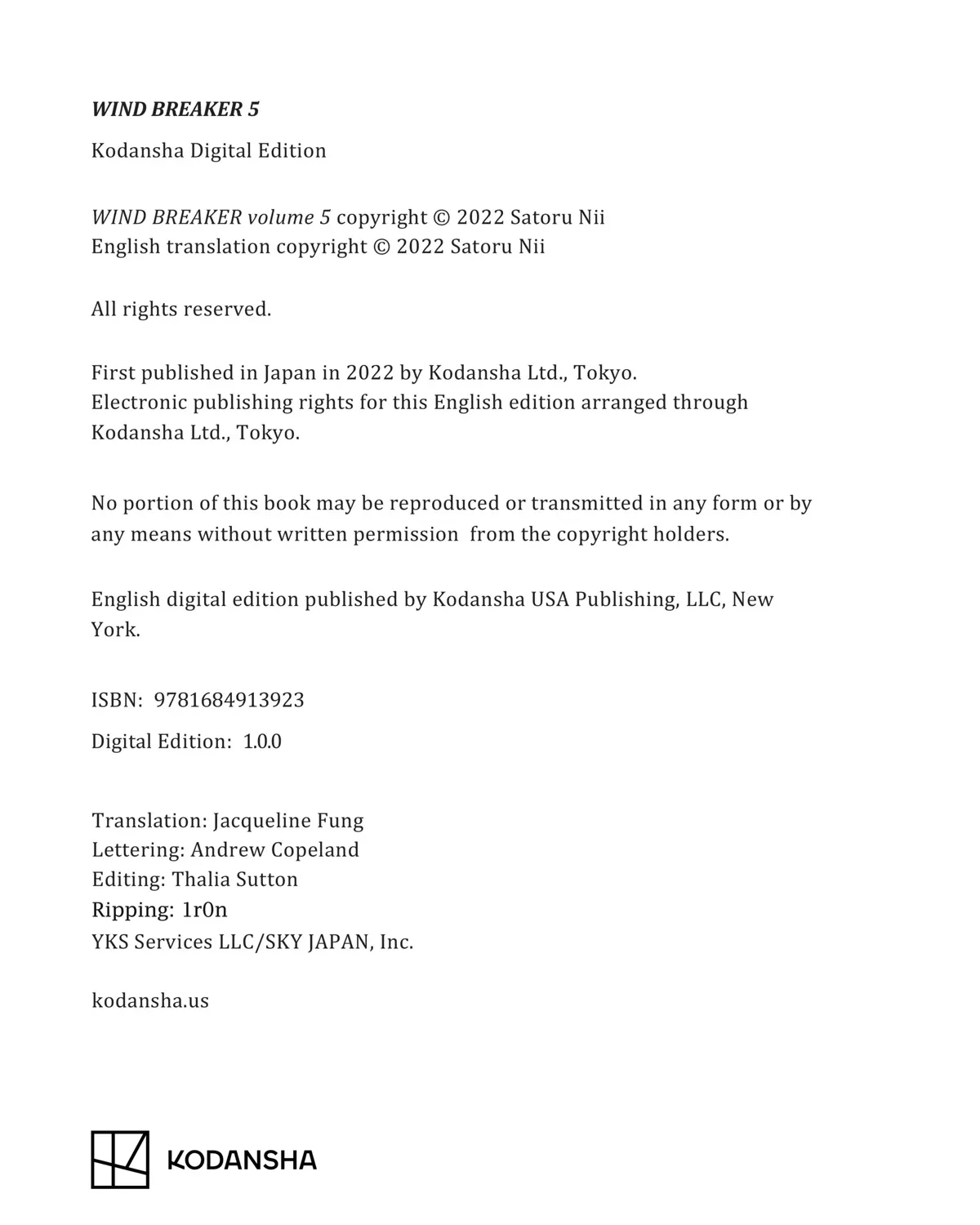 WIND BREAKER 5

Kodansha Digital Edition

WIND BREAKER volume 5 copyright © 2022 Satoru Nii
English translation copyright © 2022 Satoru Nii

All rights reserved.

First published in Japan in 2022 by Kodansha Ltd., Tokyo.
Electronic publishing rights for this English edition arranged through Kodansha Ltd., Tokyo.

No portion of this book may be reproduced or transmitted in any form or by any means without written permission from the copyright holders.

English digital edition published by Kodansha USA Publishing, LLC, New York.

ISBN: 9781684913923

Digital Edition: 1.0.0

Translation: Jacqueline Fung
Lettering: Andrew Copeland
Editing: Thalia Sutton
Ripping: 1r0n
YKS Services LLC/SKY JAPAN, Inc.

kodansha.us

KODANSHA